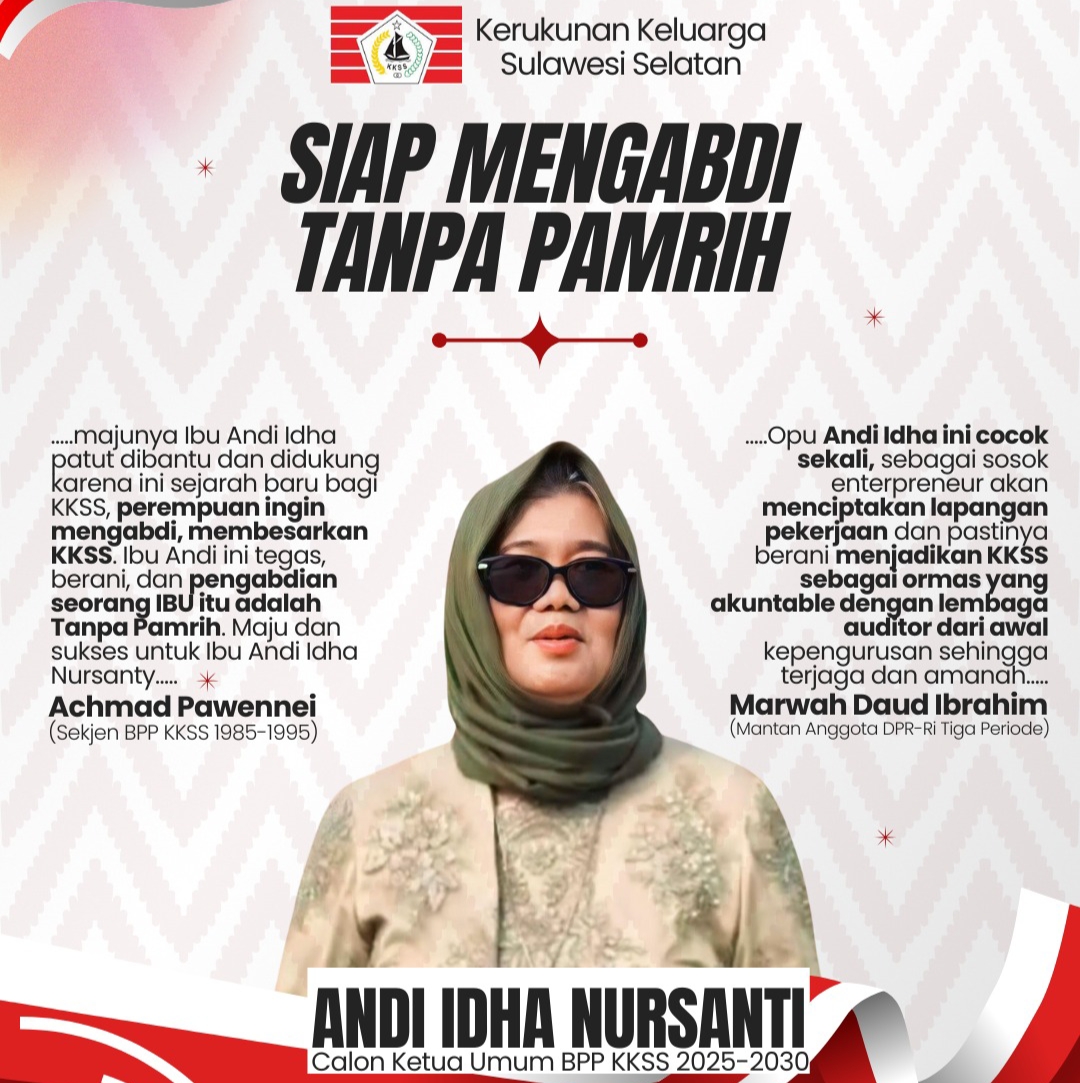 KKSS

Kerukunan Keluarga Sulawesi Selatan

SIAP MENGABDI TANPA PAMRIH

.....majunya Ibu Andi Idha patut dibantu dan didukung karena ini sejarah baru bagi KKSS, perempuan ingin mengabdi, membesarkan KKSS. Ibu Andi ini tegas, berani, dan pengabdian seorang IBU itu adalah Tanpa Pamrih. Maju dan sukses untuk Ibu Andi Idha Nursanty.....

Achmad Pawennei
(Sekjen BPP KKSS 1985-1995)

.....Opu Andi Idha ini cocok sekali, sebagai sosok enterpreneur akan menciptakan lapangan pekerjaan dan pastinya berani menjadikan KKSS sebagai ormas yang akuntable dengan lembaga auditor dari awal kepengurusan sehingga terjaga dan amanah.....

Marwah Daud Ibrahim
(Mantan Anggota DPR-Ri Tiga Periode)

ANDI IDHA NURSANTI
Calon Ketua Umum BPP KKSS 2025-2030